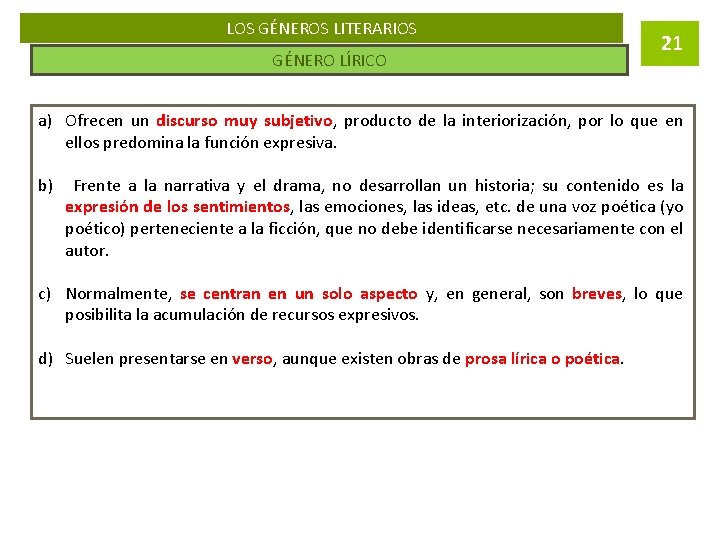 LOS GÉNEROS LITERARIOS

21

GÉNERO LÍRICO

a) Ofrecen un discurso muy subjetivo, producto de la interiorización, por lo que en ellos predomina la función expresiva.

b) Frente a la narrativa y el drama, no desarrollan un historia; su contenido es la expresión de los sentimientos, las emociones, las ideas, etc. de una voz poética (yo poético) perteneciente a la ficción, que no debe identificarse necesariamente con el autor.

c) Normalmente, se centran en un solo aspecto y, en general, son breves, lo que posibilita la acumulación de recursos expresivos.

d) Suelen presentarse en verso, aunque existen obras de prosa lírica o poética.